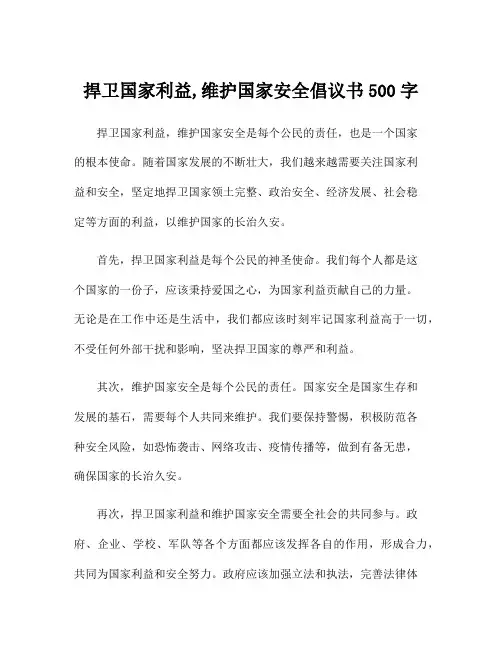 捍卫国家利益,维护国家安全倡议书 500 字

捍卫国家利益，维护国家安全是每个公民的责任，也是一个国家的根本使命。随着国家发展的不断壮大，我们越来越需要关注国家利益和安全，坚定地捍卫国家领土完整、政治安全、经济发展、社会稳定等方面的利益，以维护国家的长治久安。

首先，捍卫国家利益是每个公民的神圣使命。我们每个人都是这个国家的一份子，应该秉持爱国之心，为国家利益贡献自己的力量。无论是在工作中还是生活中，我们都应该时刻牢记国家利益高于一切，不受任何外部干扰和影响，坚决捍卫国家的尊严和利益。

其次，维护国家安全是每个公民的责任。国家安全是国家生存和发展的基石，需要每个人共同来维护。我们要保持警惕，积极防范各种安全风险，如恐怖袭击、网络攻击、疫情传播等，做到有备无患，确保国家的长治久安。

再次，捍卫国家利益和维护国家安全需要全社会的共同参与。政府、企业、学校、军队等各个方面都应该发挥各自的作用，形成合力，共同为国家利益和安全努力。政府应该加强立法和执法，完善法律体